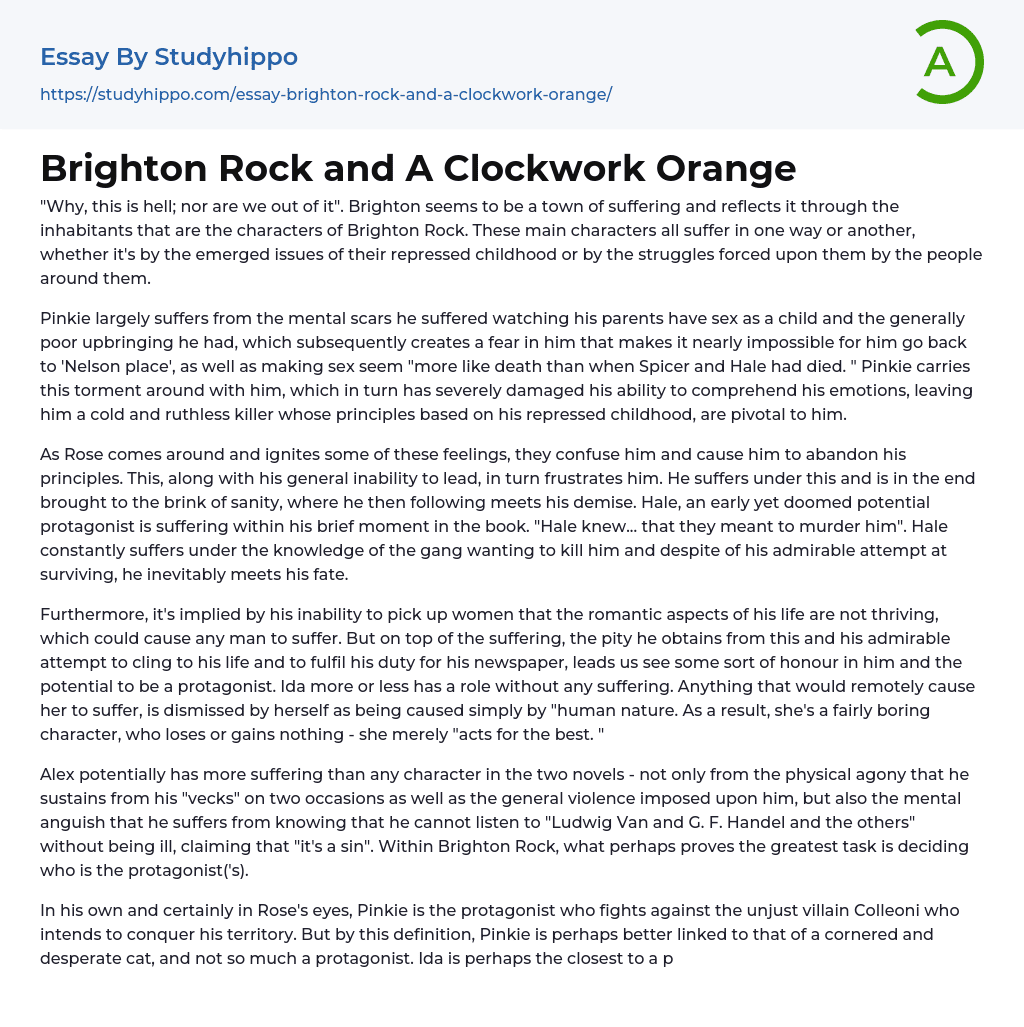 Essay By Studyhippo
https://studyhippo.com/essay-brighton-rock-and-a-clockwork-orange/

A

Brighton Rock and A Clockwork Orange

"Why, this is hell; nor are we out of it". Brighton seems to be a town of suffering and reflects it through the inhabitants that are the characters of Brighton Rock. These main characters all suffer in one way or another, whether it's by the emerged issues of their repressed childhood or by the struggles forced upon them by the people around them.

Pinkie largely suffers from the mental scars he suffered watching his parents have sex as a child and the generally poor upbringing he had, which subsequently creates a fear in him that makes it nearly impossible for him go back to 'Nelson place', as well as making sex seem "more like death than when Spicer and Hale had died. " Pinkie carries this torment around with him, which in turn has severely damaged his ability to comprehend his emotions, leaving him a cold and ruthless killer whose principles based on his repressed childhood, are pivotal to him.

As Rose comes around and ignites some of these feelings, they confuse him and cause him to abandon his principles. This, along with his general inability to lead, in turn frustrates him. He suffers under this and is in the end brought to the brink of sanity, where he then following meets his demise. Hale, an early yet doomed potential protagonist is suffering within his brief moment in the book. "Hale knew... that they meant to murder him". Hale constantly suffers under the knowledge of the gang wanting to kill him and despite of his admirable attempt at surviving, he inevitably meets his fate.

Furthermore, it's implied by his inability to pick up women that the romantic aspects of his life are not thriving, which could cause any man to suffer. But on top of the suffering, the pity he obtains from this and his admirable attempt to cling to his life and to fulfil his duty for his newspaper, leads us see some sort of honour in him and the potential to be a protagonist. Ida more or less has a role without any suffering. Anything that would remotely cause her to suffer, is dismissed by herself as being caused simply by "human nature. As a result, she's a fairly boring character, who loses or gains nothing - she merely "acts for the best. "

Alex potentially has more suffering than any character in the two novels - not only from the physical agony that he sustains from his "vecks" on two occasions as well as the general violence imposed upon him, but also the mental anguish that he suffers from knowing that he cannot listen to "Ludwig Van and G. F. Handel and the others" without being ill, claiming that "it's a sin". Within Brighton Rock, what perhaps proves the greatest task is deciding who is the protagonist('s).

In his own and certainly in Rose's eyes, Pinkie is the protagonist who fights against the unjust villain Colleoni who intends to conquer his territory. But by this definition, Pinkie is perhaps better linked to that of a cornered and desperate cat, and not so much a protagonist. Ida is perhaps the closest to a p